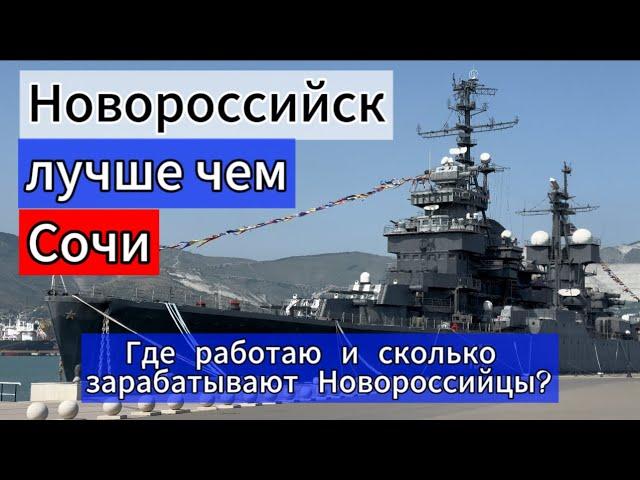 Новороссийск
лучше чем
Сочи

Где работаю и сколько зарабатывают Новороссийцы?